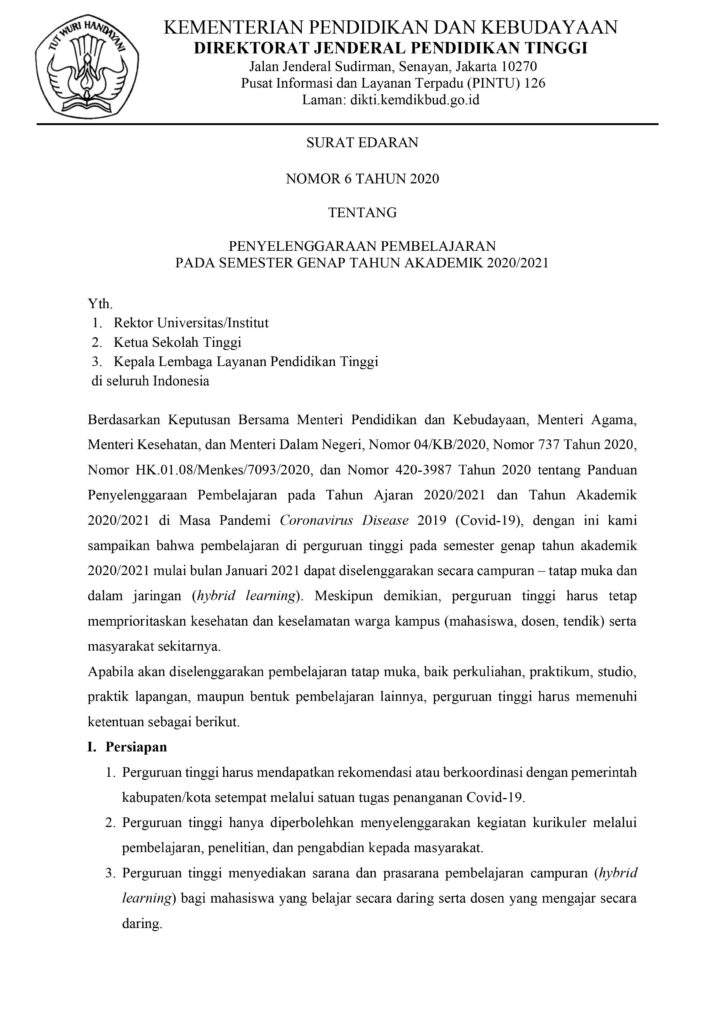 TUT WURI HANDAYANI

KEMENTERIAN PENDIDIKAN DAN KEBUDAYAAN
DIREKTORAT JENDERAL PENDIDIKAN TINGGI
Jalan Jenderal Sudirman, Senayan, Jakarta 10270
Pusat Informasi dan Layanan Terpadu (PINTU) 126
Laman: dikti.kemdikbud.go.id

SURAT EDARAN

NOMOR 6 TAHUN 2020

TENTANG

PENYELENGGARAAN PEMBELAJARAN
PADA SEMESTER GENAP TAHUN AKADEMIK 2020/2021

Yth.
1. Rektor Universitas/Institut
2. Ketua Sekolah Tinggi
3. Kepala Lembaga Layanan Pendidikan Tinggi
di seluruh Indonesia

Berdasarkan Keputusan Bersama Menteri Pendidikan dan Kebudayaan, Menteri Agama, Menteri Kesehatan, dan Menteri Dalam Negeri, Nomor 04/KB/2020, Nomor 737 Tahun 2020, Nomor HK.01.08/Menkes/7093/2020, dan Nomor 420-3987 Tahun 2020 tentang Panduan Penyelenggaraan Pembelajaran pada Tahun Ajaran 2020/2021 dan Tahun Akademik 2020/2021 di Masa Pandemi Coronavirus Disease 2019 (Covid-19), dengan ini kami sampaikan bahwa pembelajaran di perguruan tinggi pada semester genap tahun akademik 2020/2021 mulai bulan Januari 2021 dapat diselenggarakan secara campuran – tatap muka dan dalam jaringan (hybrid learning). Meskipun demikian, perguruan tinggi harus tetap memprioritaskan kesehatan dan keselamatan warga kampus (mahasiswa, dosen, tendik) serta masyarakat sekitarnya.
Apabila akan diselenggarakan pembelajaran tatap muka, baik perkuliahan, praktikum, studio, praktik lapangan, maupun bentuk pembelajaran lainnya, perguruan tinggi harus memenuhi ketentuan sebagai berikut.

I. Persiapan
1. Perguruan tinggi harus mendapatkan rekomendasi atau berkoordinasi dengan pemerintah kabupaten/kota setempat melalui satuan tugas penanganan Covid-19.
2. Perguruan tinggi hanya diperbolehkan menyelenggarakan kegiatan kurikuler melalui pembelajaran, penelitian, dan pengabdian kepada masyarakat.
3. Perguruan tinggi menyediakan sarana dan prasarana pembelajaran campuran (hybrid learning) bagi mahasiswa yang belajar secara daring serta dosen yang mengajar secara daring.